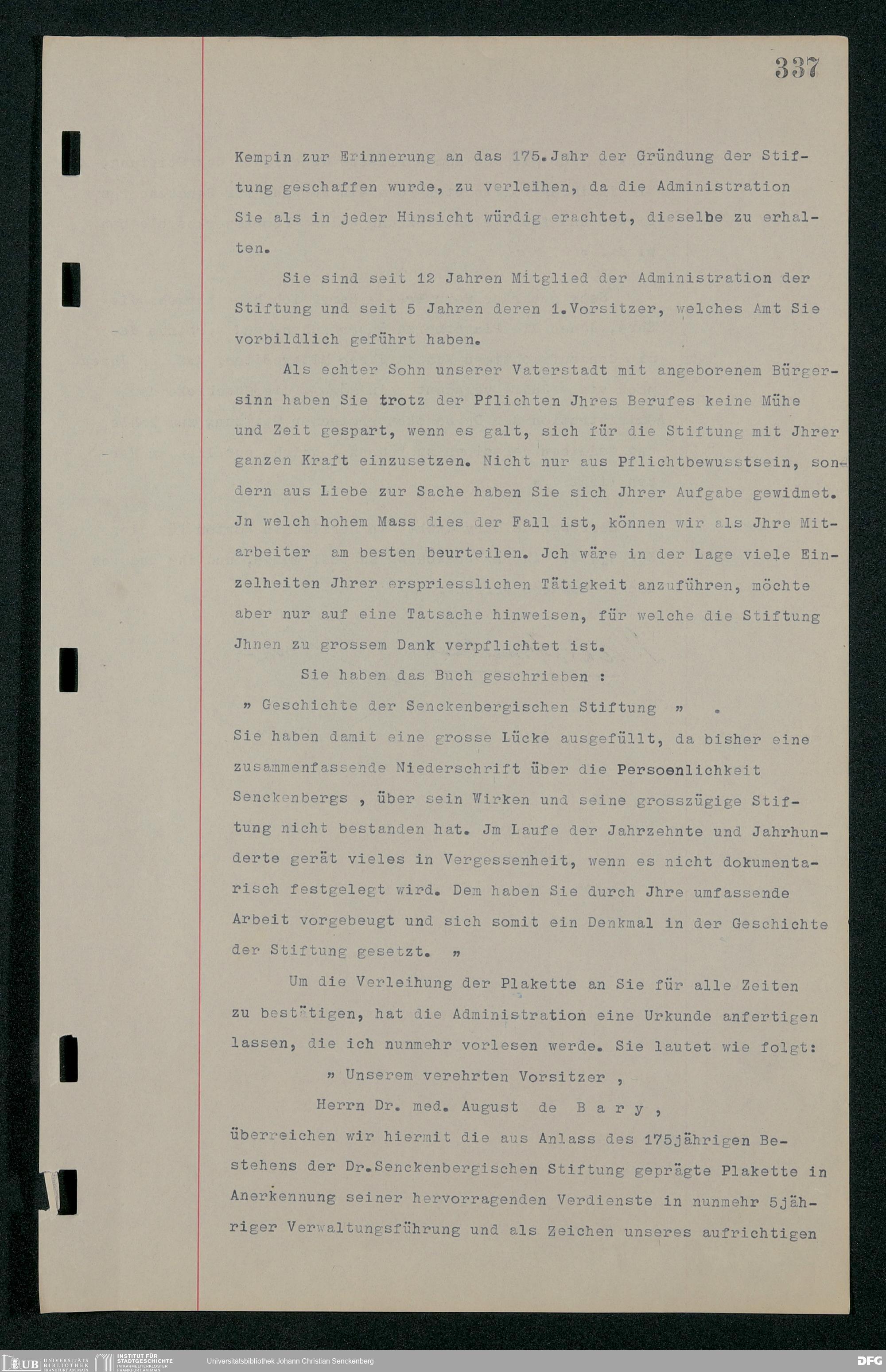 337

Kempin zur Erinnerung an das 175.Jahr der Gründung der Stiftung geschaffen wurde, zu verleihen, da die Administration Sie als in jeder Hinsicht würdig erachtet, dieselbe zu erhalten.

Sie sind seit 12 Jahren Mitglied der Administration der Stiftung und seit 5 Jahren deren 1.Vorsitzer, welches Amt Sie vorbildlich geführt haben.

Als echter Sohn unserer Vaterstadt mit angeborenem Bürgersinn haben Sie trotz der Pflichten Jhres Berufes keine Mühe und Zeit gespart, wenn es galt, sich für die Stiftung mit Jhrer ganzen Kraft einzusetzen. Nicht nur aus Pflichtbewusstsein, sondern aus Liebe zur Sache haben Sie sich Jhrer Aufgabe gewidmet. Jn welch hohem Mass dies der Fall ist, können wir als Jhre Mitarbeiter am besten beurteilen. Jch wäre in der Lage viele Einzelheiten Jhrer erspriesslichen Tätigkeit anzuführen, möchte aber nur auf eine Tatsache hinweisen, für welche die Stiftung Jhnen zu grossem Dank verpflichtet ist.

Sie haben das Buch geschrieben :

» Geschichte der Senckenbergischen Stiftung » .

Sie haben damit eine grosse Lücke ausgefüllt, da bisher eine zusammenfassende Niederschrift über die Persoenlichkeit Senckenbergs , über sein Wirken und seine grosszügige Stiftung nicht bestanden hat. Jm Laufe der Jahrzehnte und Jahrhunderte gerät vieles in Vergessenheit, wenn es nicht dokumentarisch festgelegt wird. Dem haben Sie durch Jhre umfassende Arbeit vorgebeugt und sich somit ein Denkmal in der Geschichte der Stiftung gesetzt. »

Um die Verleihung der Plakette an Sie für alle Zeiten zu bestätigen, hat die Administration eine Urkunde anfertigen lassen, die ich nunmehr vorlesen werde. Sie lautet wie folgt:

» Unserem verehrten Vorsitzer ,

Herrn Dr. med. August de B a r y ,

überreichen wir hiermit die aus Anlass des 175jährigen Bestehens der Dr.Senckenbergischen Stiftung geprägte Plakette in Anerkennung seiner hervorragenden Verdienste in nunmehr 5jähriger Verwaltungsführung und als Zeichen unseres aufrichtigen

UB UNIVERSITÄTS BIBLIOTHEK FRANKFURT AM MAIN
INSTITUT FÜR STADTGESCHICHTE IM KARMELITERKLOSTER FRANKFURT AM MAIN
Universitätsbibliothek Johann Christian Senckenberg
DFG